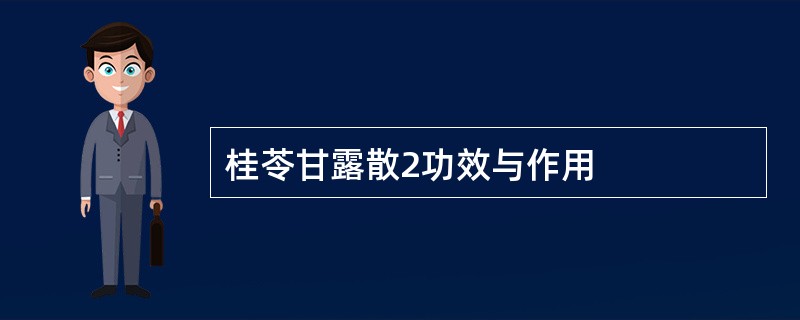 桂苓甘露散2功效与作用